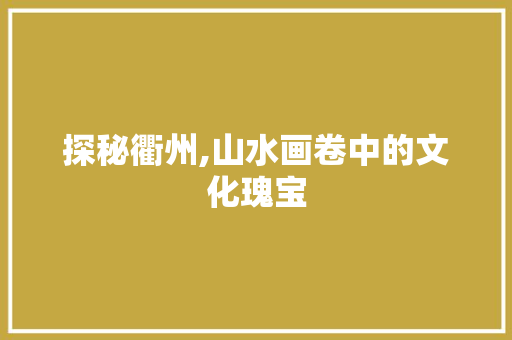 探秘衢州,山水画卷中的文化瑰宝